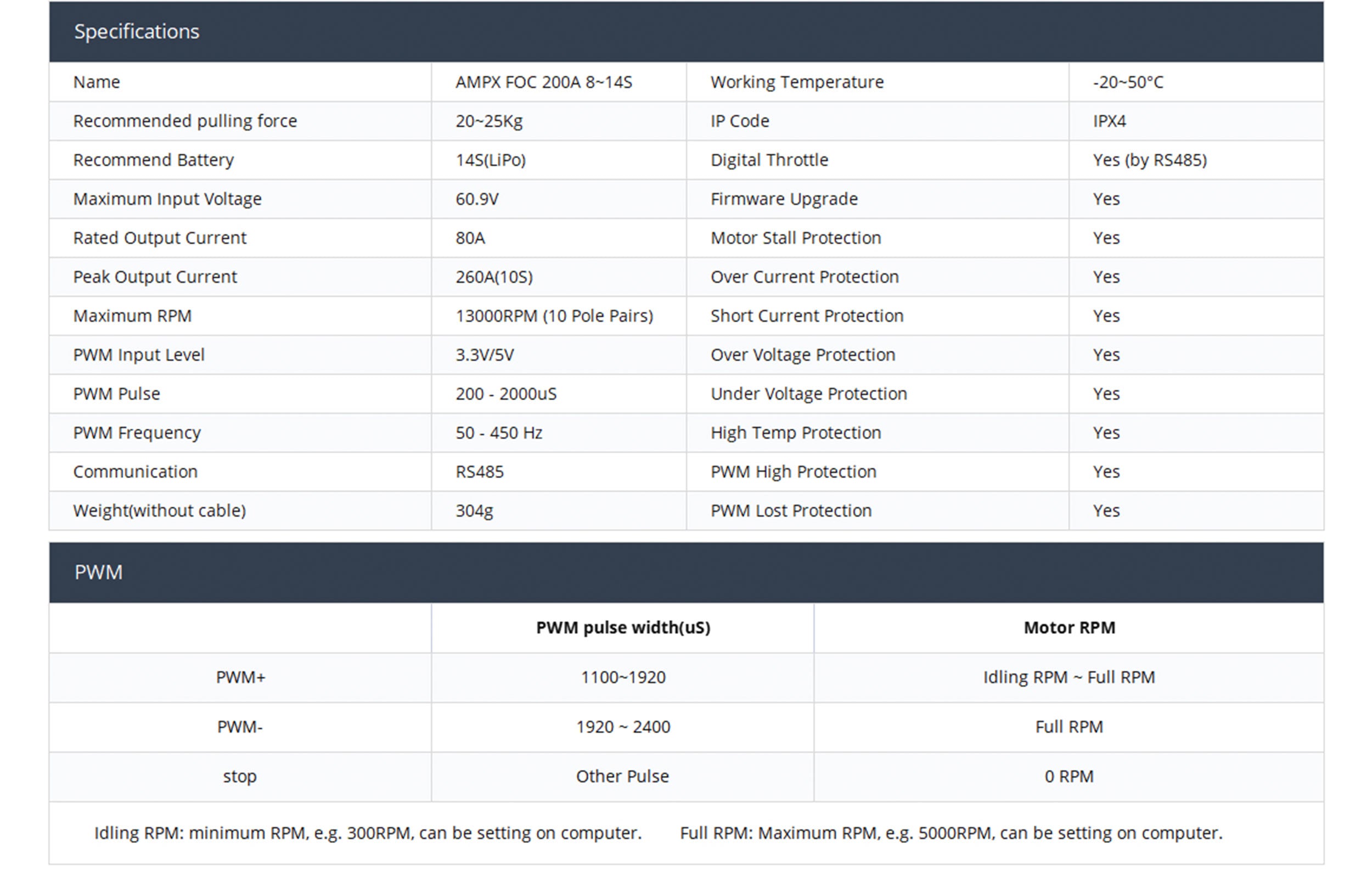 Specifications

| Name | AMPX FOC 200A 8~14S | Working Temperature | -20~50°C |
|---|---|---|---|
| Recommended pulling force | 20~25Kg | IP Code | IPX4 |
| Recommend Battery | 14S(LiPo) | Digital Throttle | Yes (by RS485) |
| Maximum Input Voltage | 60.9V | Firmware Upgrade | Yes |
| Rated Output Current | 80A | Motor Stall Protection | Yes |
| Peak Output Current | 260A(10S) | Over Current Protection | Yes |
| Maximum RPM | 13000RPM (10 Pole Pairs) | Short Current Protection | Yes |
| PWM Input Level | 3.3V/5V | Over Voltage Protection | Yes |
| PWM Pulse | 200 - 2000uS | Under Voltage Protection | Yes |
| PWM Frequency | 50 - 450 Hz | High Temp Protection | Yes |
| Communication | RS485 | PWM High Protection | Yes |
| Weight(without cable) | 304g | PWM Lost Protection | Yes |

PWM

| | PWM pulse width(uS) | Motor RPM |
|---|---|---|
| PWM+ | 1100~1920 | Idling RPM ~ Full RPM |
| PWM- | 1920 ~ 2400 | Full RPM |
| stop | Other Pulse | 0 RPM |

Idling RPM: minimum RPM, e.g. 300RPM, can be setting on computer. Full RPM: Maximum RPM, e.g. 5000RPM, can be setting on computer.